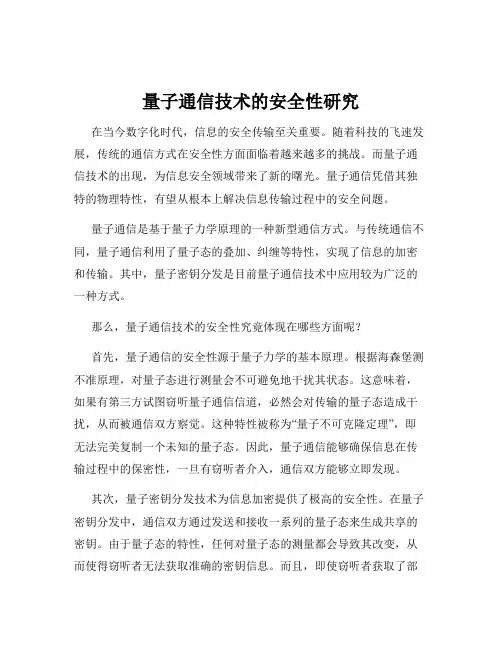 量子通信技术的安全性研究

在当今数字化时代，信息的安全传输至关重要。随着科技的飞速发展，传统的通信方式在安全性方面面临着越来越多的挑战。而量子通信技术的出现，为信息安全领域带来了新的曙光。量子通信凭借其独特的物理特性，有望从根本上解决信息传输过程中的安全问题。

量子通信是基于量子力学原理的一种新型通信方式。与传统通信不同，量子通信利用了量子态的叠加、纠缠等特性，实现了信息的加密和传输。其中，量子密钥分发是目前量子通信技术中应用较为广泛的一种方式。

那么，量子通信技术的安全性究竟体现在哪些方面呢？

首先，量子通信的安全性源于量子力学的基本原理。根据海森堡测不准原理，对量子态进行测量会不可避免地干扰其状态。这意味着，如果有第三方试图窃听量子通信信道，必然会对传输的量子态造成干扰，从而被通信双方察觉。这种特性被称为“量子不可克隆定理”，即无法完美复制一个未知的量子态。因此，量子通信能够确保信息在传输过程中的保密性，一旦有窃听者介入，通信双方能够立即发现。

其次，量子密钥分发技术为信息加密提供了极高的安全性。在量子密钥分发中，通信双方通过发送和接收一系列的量子态来生成共享的密钥。由于量子态的特性，任何对量子态的测量都会导致其改变，从而使得窃听者无法获取准确的密钥信息。而且，即使窃听者获取了部